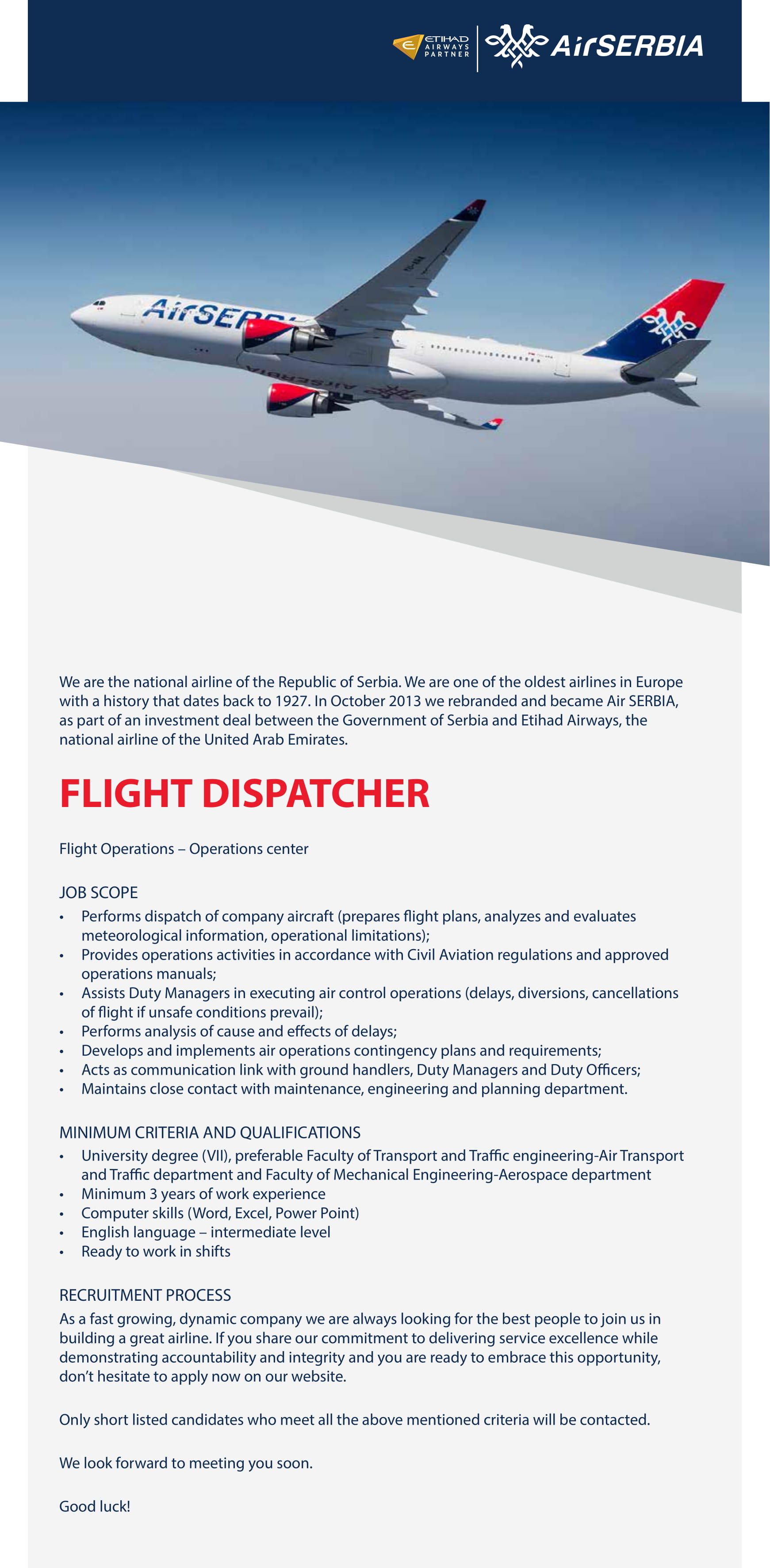 ETIHAD AIRWAYS PARTNER

AirSERBIA

AirSERBIA

We are the national airline of the Republic of Serbia. We are one of the oldest airlines in Europe with a history that dates back to 1927. In October 2013 we rebranded and became Air SERBIA, as part of an investment deal between the Government of Serbia and Etihad Airways, the national airline of the United Arab Emirates.

FLIGHT DISPATCHER

Flight Operations – Operations center

JOB SCOPE
• Performs dispatch of company aircraft (prepares flight plans, analyzes and evaluates meteorological information, operational limitations);
• Provides operations activities in accordance with Civil Aviation regulations and approved operations manuals;
• Assists Duty Managers in executing air control operations (delays, diversions, cancellations of flight if unsafe conditions prevail);
• Performs analysis of cause and effects of delays;
• Develops and implements air operations contingency plans and requirements;
• Acts as communication link with ground handlers, Duty Managers and Duty Officers;
• Maintains close contact with maintenance, engineering and planning department.

MINIMUM CRITERIA AND QUALIFICATIONS
• University degree (VII), preferable Faculty of Transport and Traffic engineering-Air Transport and Traffic department and Faculty of Mechanical Engineering-Aerospace department
• Minimum 3 years of work experience
• Computer skills (Word, Excel, Power Point)
• English language – intermediate level
• Ready to work in shifts

RECRUITMENT PROCESS
As a fast growing, dynamic company we are always looking for the best people to join us in building a great airline. If you share our commitment to delivering service excellence while demonstrating accountability and integrity and you are ready to embrace this opportunity, don't hesitate to apply now on our website.

Only short listed candidates who meet all the above mentioned criteria will be contacted.

We look forward to meeting you soon.

Good luck!